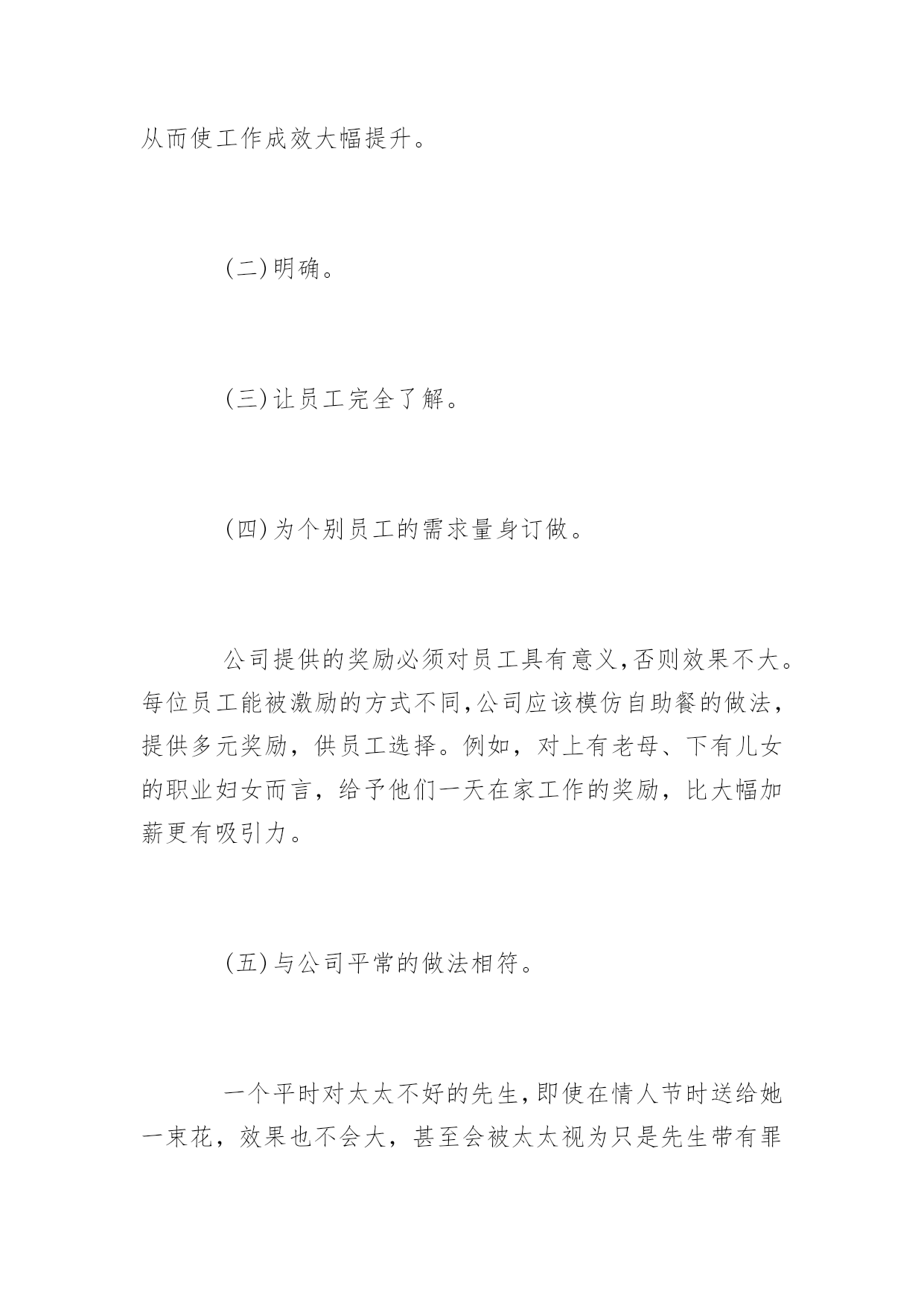 从而使工作成效大幅提升。

(二)明确。

(三)让员工完全了解。

(四)为个别员工的需求量身订做。

公司提供的奖励必须对员工具有意义,否则效果不大。每位员工能被激励的方式不同,公司应该模仿自助餐的做法，提供多元奖励，供员工选择。例如，对上有老母、下有儿女的职业妇女而言，给予他们一天在家工作的奖励，比大幅加薪更有吸引力。

(五)与公司平常的做法相符。

一个平时对太太不好的先生,即使在情人节时送给她一束花，效果也不会大，甚至会被太太视为只是先生带有罪